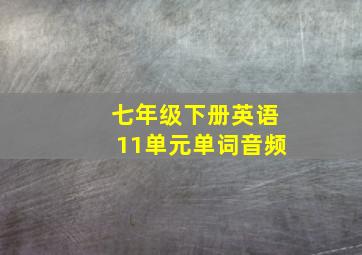 七年级下册英语
11单元单词音频